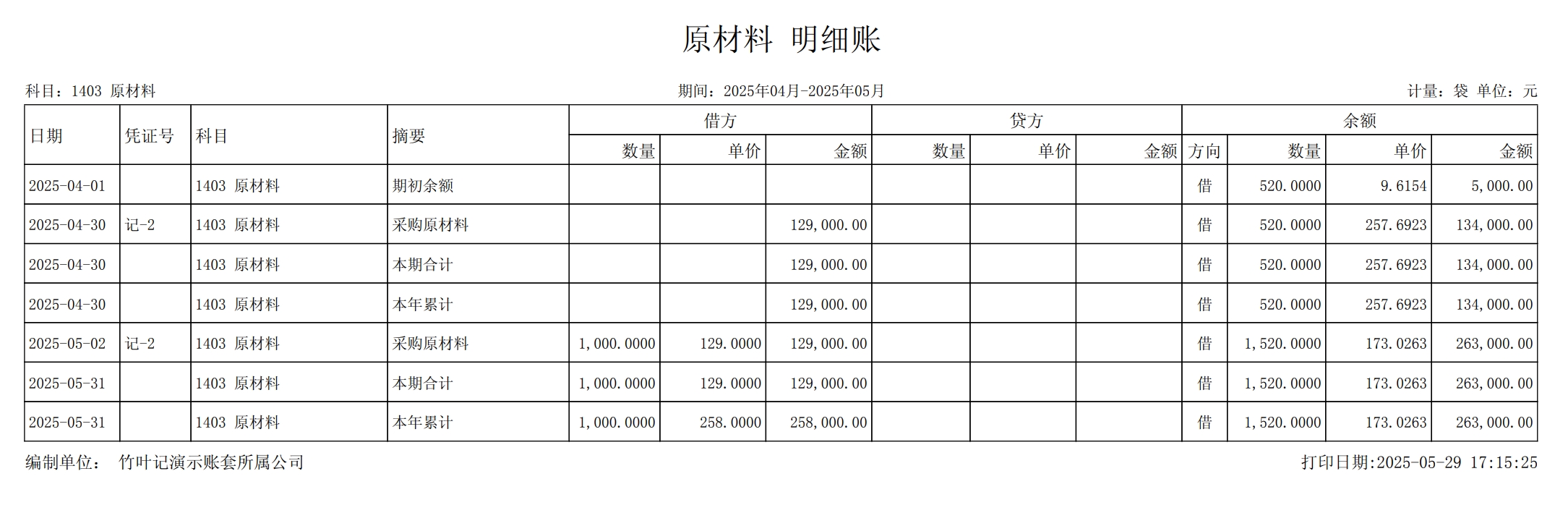 原材料 明细账

科目：1403 原材料

期间：2025年04月-2025年05月

计量：袋 单位：元

| 日期 | 凭证号 | 科目 | 摘要 | 借方 数量 | 借方 单价 | 借方 金额 | 贷方 数量 | 贷方 单价 | 贷方 金额 | 余额 方向 | 余额 数量 | 余额 单价 | 余额 金额 |
|---|---|---|---|---|---|---|---|---|---|---|---|---|---|
| 2025-04-01 | | 1403 原材料 | 期初余额 | | | | | | | 借 | 520.0000 | 9.6154 | 5,000.00 |
| 2025-04-30 | 记-2 | 1403 原材料 | 采购原材料 | | | 129,000.00 | | | | 借 | 520.0000 | 257.6923 | 134,000.00 |
| 2025-04-30 | | 1403 原材料 | 本期合计 | | | 129,000.00 | | | | 借 | 520.0000 | 257.6923 | 134,000.00 |
| 2025-04-30 | | 1403 原材料 | 本年累计 | | | 129,000.00 | | | | 借 | 520.0000 | 257.6923 | 134,000.00 |
| 2025-05-02 | 记-2 | 1403 原材料 | 采购原材料 | 1,000.0000 | 129.0000 | 129,000.00 | | | | 借 | 1,520.0000 | 173.0263 | 263,000.00 |
| 2025-05-31 | | 1403 原材料 | 本期合计 | 1,000.0000 | 129.0000 | 129,000.00 | | | | 借 | 1,520.0000 | 173.0263 | 263,000.00 |
| 2025-05-31 | | 1403 原材料 | 本年累计 | 1,000.0000 | 258.0000 | 258,000.00 | | | | 借 | 1,520.0000 | 173.0263 | 263,000.00 |

编制单位： 竹叶记演示账套所属公司

打印日期:2025-05-29 17:15:25